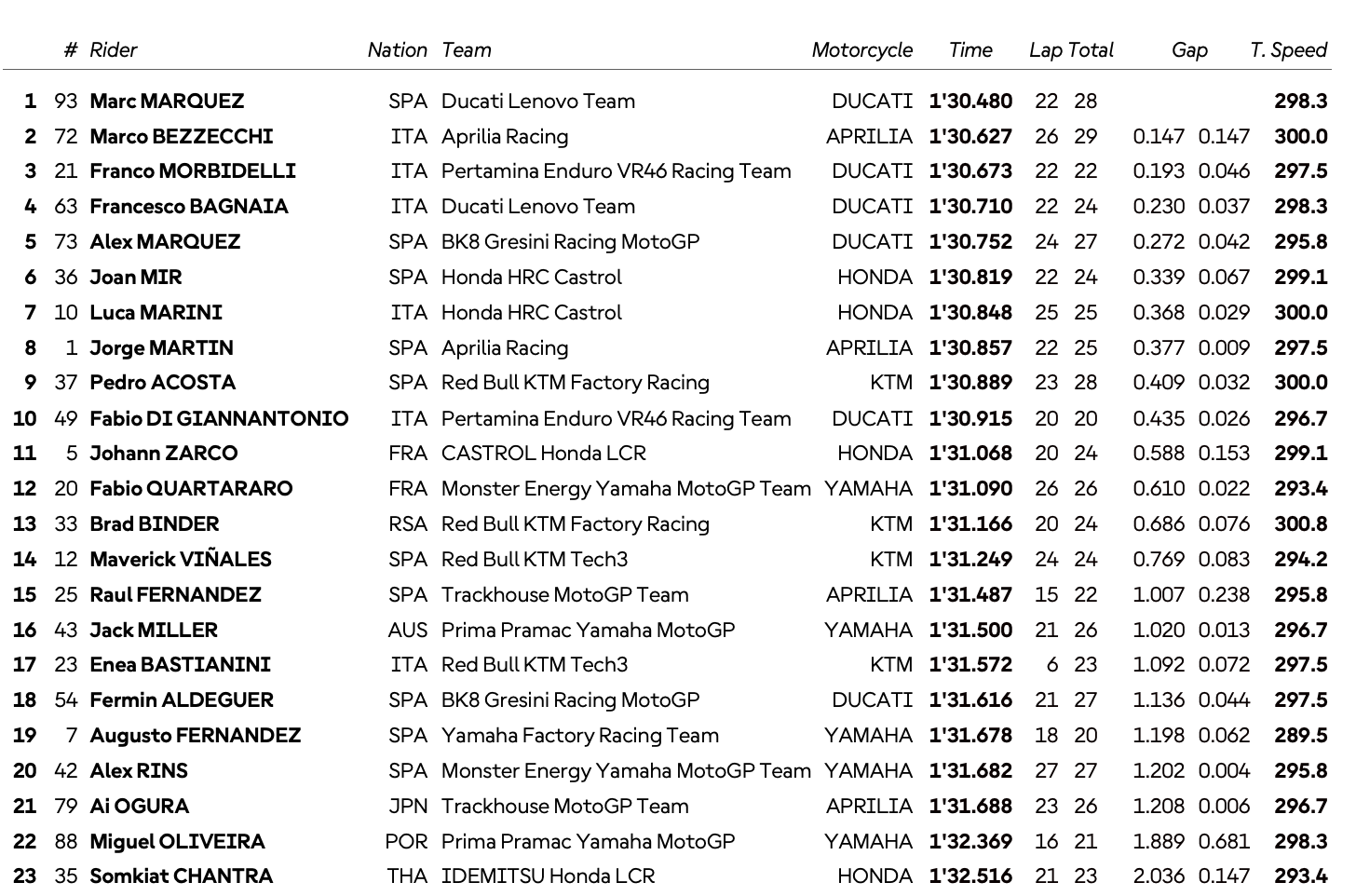 | | # | Rider | Nation | Team | Motorcycle | Time | Lap | Total | Gap | | T. Speed |
|---|---|---|---|---|---|---|---|---|---|---|---|
| 1 | 93 | Marc MARQUEZ | SPA | Ducati Lenovo Team | DUCATI | 1'30.480 | 22 | 28 | | | 298.3 |
| 2 | 72 | Marco BEZZECCHI | ITA | Aprilia Racing | APRILIA | 1'30.627 | 26 | 29 | 0.147 | 0.147 | 300.0 |
| 3 | 21 | Franco MORBIDELLI | ITA | Pertamina Enduro VR46 Racing Team | DUCATI | 1'30.673 | 22 | 22 | 0.193 | 0.046 | 297.5 |
| 4 | 63 | Francesco BAGNAIA | ITA | Ducati Lenovo Team | DUCATI | 1'30.710 | 22 | 24 | 0.230 | 0.037 | 298.3 |
| 5 | 73 | Alex MARQUEZ | SPA | BK8 Gresini Racing MotoGP | DUCATI | 1'30.752 | 24 | 27 | 0.272 | 0.042 | 295.8 |
| 6 | 36 | Joan MIR | SPA | Honda HRC Castrol | HONDA | 1'30.819 | 22 | 24 | 0.339 | 0.067 | 299.1 |
| 7 | 10 | Luca MARINI | ITA | Honda HRC Castrol | HONDA | 1'30.848 | 25 | 25 | 0.368 | 0.029 | 300.0 |
| 8 | 1 | Jorge MARTIN | SPA | Aprilia Racing | APRILIA | 1'30.857 | 22 | 25 | 0.377 | 0.009 | 297.5 |
| 9 | 37 | Pedro ACOSTA | SPA | Red Bull KTM Factory Racing | KTM | 1'30.889 | 23 | 28 | 0.409 | 0.032 | 300.0 |
| 10 | 49 | Fabio DI GIANNANTONIO | ITA | Pertamina Enduro VR46 Racing Team | DUCATI | 1'30.915 | 20 | 20 | 0.435 | 0.026 | 296.7 |
| 11 | 5 | Johann ZARCO | FRA | CASTROL Honda LCR | HONDA | 1'31.068 | 20 | 24 | 0.588 | 0.153 | 299.1 |
| 12 | 20 | Fabio QUARTARARO | FRA | Monster Energy Yamaha MotoGP Team | YAMAHA | 1'31.090 | 26 | 26 | 0.610 | 0.022 | 293.4 |
| 13 | 33 | Brad BINDER | RSA | Red Bull KTM Factory Racing | KTM | 1'31.166 | 20 | 24 | 0.686 | 0.076 | 300.8 |
| 14 | 12 | Maverick VIÑALES | SPA | Red Bull KTM Tech3 | KTM | 1'31.249 | 24 | 24 | 0.769 | 0.083 | 294.2 |
| 15 | 25 | Raul FERNANDEZ | SPA | Trackhouse MotoGP Team | APRILIA | 1'31.487 | 15 | 22 | 1.007 | 0.238 | 295.8 |
| 16 | 43 | Jack MILLER | AUS | Prima Pramac Yamaha MotoGP | YAMAHA | 1'31.500 | 21 | 26 | 1.020 | 0.013 | 296.7 |
| 17 | 23 | Enea BASTIANINI | ITA | Red Bull KTM Tech3 | KTM | 1'31.572 | 6 | 23 | 1.092 | 0.072 | 297.5 |
| 18 | 54 | Fermin ALDEGUER | SPA | BK8 Gresini Racing MotoGP | DUCATI | 1'31.616 | 21 | 27 | 1.136 | 0.044 | 297.5 |
| 19 | 7 | Augusto FERNANDEZ | SPA | Yamaha Factory Racing Team | YAMAHA | 1'31.678 | 18 | 20 | 1.198 | 0.062 | 289.5 |
| 20 | 42 | Alex RINS | SPA | Monster Energy Yamaha MotoGP Team | YAMAHA | 1'31.682 | 27 | 27 | 1.202 | 0.004 | 295.8 |
| 21 | 79 | Ai OGURA | JPN | Trackhouse MotoGP Team | APRILIA | 1'31.688 | 23 | 26 | 1.208 | 0.006 | 296.7 |
| 22 | 88 | Miguel OLIVEIRA | POR | Prima Pramac Yamaha MotoGP | YAMAHA | 1'32.369 | 16 | 21 | 1.889 | 0.681 | 298.3 |
| 23 | 35 | Somkiat CHANTRA | THA | IDEMITSU Honda LCR | HONDA | 1'32.516 | 21 | 23 | 2.036 | 0.147 | 293.4 |